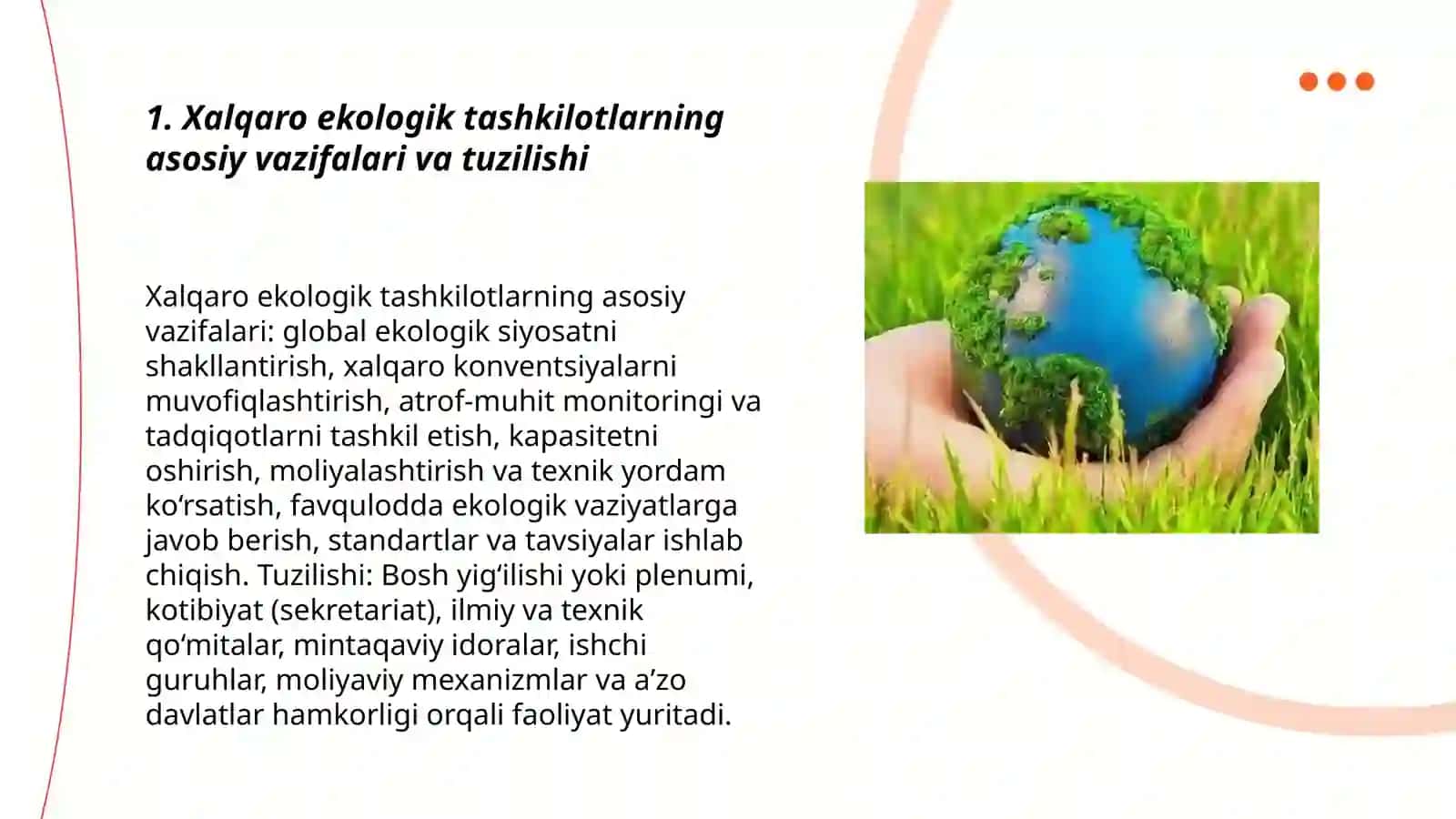 1. Xalqaro ekologik tashkilotlarning asosiy vazifalari va tuzilishi

Xalqaro ekologik tashkilotlarning asosiy vazifalari: global ekologik siyosatni shakllantirish, xalqaro konventsiyalarni muvofiqlashtirish, atrof-muhit monitoringi va tadqiqotlarni tashkil etish, kapasitetni oshirish, moliyalashtirish va texnik yordam ko‘rsatish, favqulodda ekologik vaziyatlarga javob berish, standartlar va tavsiyalar ishlab chiqish. Tuzilishi: Bosh yig‘ilishi yoki plenumi, kotibiyat (sekretariat), ilmiy va texnik qo‘mitalar, mintaqaviy idoralar, ishchi guruhlar, moliyaviy mexanizmlar va a’zo davlatlar hamkorligi orqali faoliyat yuritadi.